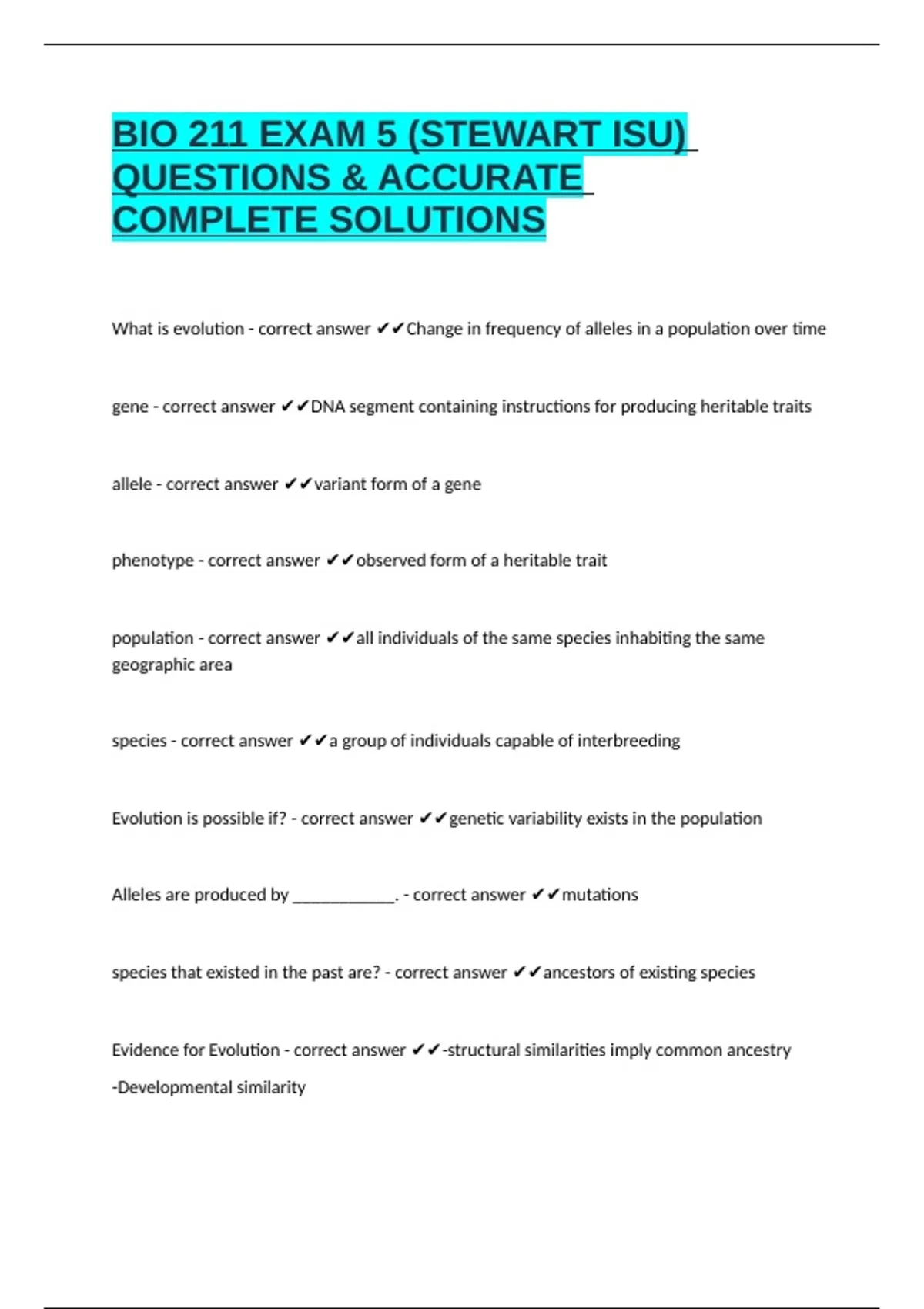 BIO 211 EXAM 5 (STEWART ISU) QUESTIONS & ACCURATE COMPLETE SOLUTIONS

What is evolution - correct answer ✔✔Change in frequency of alleles in a population over time

gene - correct answer ✔✔DNA segment containing instructions for producing heritable traits

allele - correct answer ✔✔variant form of a gene

phenotype - correct answer ✔✔observed form of a heritable trait

population - correct answer ✔✔all individuals of the same species inhabiting the same geographic area

species - correct answer ✔✔a group of individuals capable of interbreeding

Evolution is possible if? - correct answer ✔✔genetic variability exists in the population

Alleles are produced by ____________. - correct answer ✔✔mutations

species that existed in the past are? - correct answer ✔✔ancestors of existing species

Evidence for Evolution - correct answer ✔✔-structural similarities imply common ancestry

-Developmental similarity